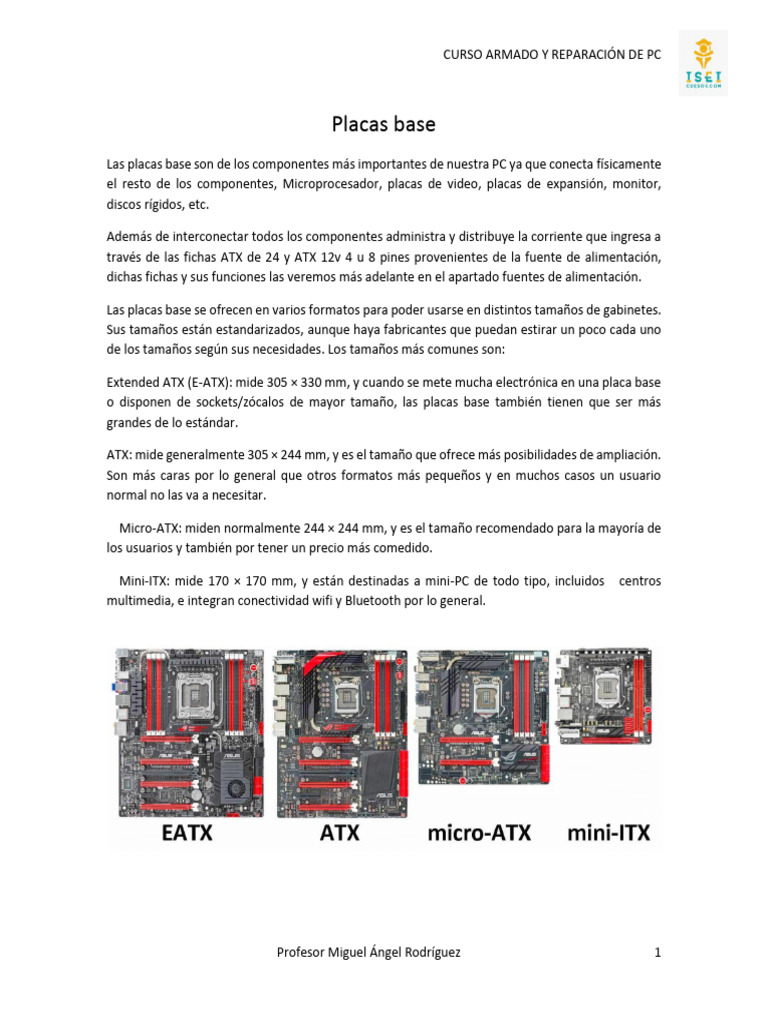 CURSO ARMADO Y REPARACIÓN DE PC

ISEI
CURSOS.COM

Placas base

Las placas base son de los componentes más importantes de nuestra PC ya que conecta físicamente el resto de los componentes, Microprocesador, placas de video, placas de expansión, monitor, discos rígidos, etc.

Además de interconectar todos los componentes administra y distribuye la corriente que ingresa a través de las fichas ATX de 24 y ATX 12v 4 u 8 pines provenientes de la fuente de alimentación, dichas fichas y sus funciones las veremos más adelante en el apartado fuentes de alimentación.

Las placas base se ofrecen en varios formatos para poder usarse en distintos tamaños de gabinetes. Sus tamaños están estandarizados, aunque haya fabricantes que puedan estirar un poco cada uno de los tamaños según sus necesidades. Los tamaños más comunes son:

Extended ATX (E-ATX): mide 305 × 330 mm, y cuando se mete mucha electrónica en una placa base o disponen de sockets/zócalos de mayor tamaño, las placas base también tienen que ser más grandes de lo estándar.

ATX: mide generalmente 305 × 244 mm, y es el tamaño que ofrece más posibilidades de ampliación. Son más caras por lo general que otros formatos más pequeños y en muchos casos un usuario normal no las va a necesitar.

Micro-ATX: miden normalmente 244 × 244 mm, y es el tamaño recomendado para la mayoría de los usuarios y también por tener un precio más comedido.

Mini-ITX: mide 170 × 170 mm, y están destinadas a mini-PC de todo tipo, incluidos centros multimedia, e integran conectividad wifi y Bluetooth por lo general.

EATX ATX micro-ATX mini-ITX

Profesor Miguel Ángel Rodríguez 1